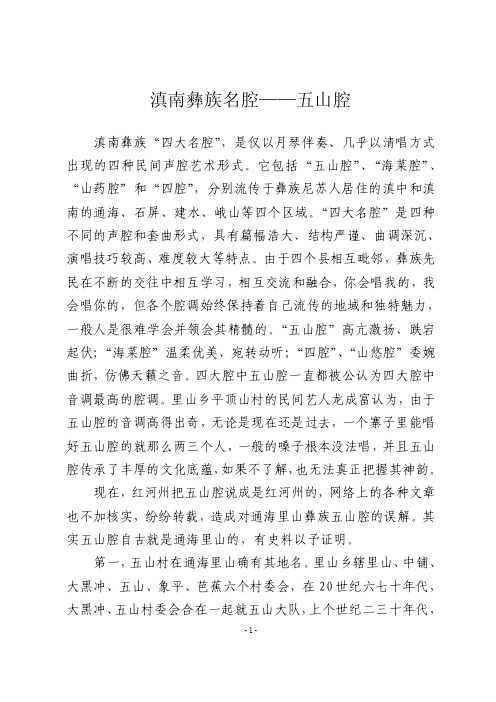 滇南彝族名腔——五山腔

滇南彝族“四大名腔”，是仅以月琴伴奏、几乎以清唱方式出现的四种民间声腔艺术形式。它包括“五山腔”、“海菜腔”、“山药腔”和“四腔”，分别流传于彝族尼苏人居住的滇中和滇南的通海、石屏、建水、峨山等四个区域。“四大名腔”是四种不同的声腔和套曲形式，具有篇幅浩大、结构严谨、曲调深沉、演唱技巧较高、难度较大等特点。由于四个县相互毗邻，彝族先民在不断的交往中相互学习，相互交流和融合，你会唱我的，我会唱你的，但各个腔调始终保持着自己流传的地域和独特魅力，一般人是很难学会并领会其精髓的。“五山腔”高亢激扬、跌宕起伏；“海菜腔”温柔优美、宛转动听；“四腔”、“山悠腔”委婉曲折，仿佛天籁之音。四大腔中五山腔一直都被公认为四大腔中音调最高的腔调。里山乡平顶山村的民间艺人龙成富认为，由于五山腔的音调高得出奇，无论是现在还是过去，一个寨子里能唱好五山腔的就那么两三个人，一般的嗓子根本没法唱，并且五山腔传承了丰厚的文化底蕴，如果不了解，也无法真正把握其神韵。

现在，红河州把五山腔说成是红河州的，网络上的各种文章也不加核实，纷纷转载，造成对通海里山彝族五山腔的误解。其实五山腔自古就是通海里山的，有史料以予证明。

第一，五山村在通海里山确有其地名。里山乡辖里山、中铺、大黑冲、五山、象平、芭蕉六个村委会，在20世纪六七十年代，大黑冲、五山村委会合在一起就五山大队，上个世纪二三十年代，

-1-